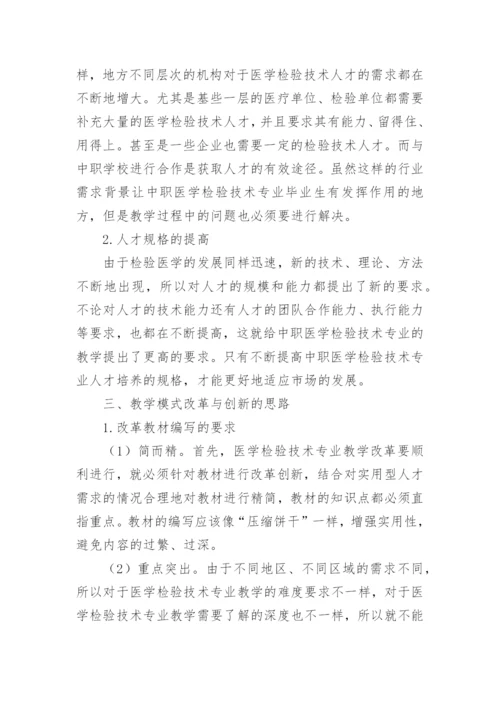 样，地方不同层次的机构对于医学检验技术人才的需求都在不断地增大。尤其是基些一层的医疗单位、检验单位都需要补充大量的医学检验技术人才，并且要求其有能力、留得住、用得上。甚至是一些企业也需要一定的检验技术人才。而与中职学校进行合作是获取人才的有效途径。虽然这样的行业需求背景让中职医学检验技术专业毕业生有发挥作用的地方，但是教学过程中的问题也必须要进行解决。

2.人才规格的提高

由于检验医学的发展同样迅速，新的技术、理论、方法不断地出现，所以对人才的规模和能力都提出了新的要求。不论对人才的技术能力还有人才的团队合作能力、执行能力等要求，也都在不断提高，这就给中职医学检验技术专业的教学提出了更高的要求。只有不断提高中职医学检验技术专业人才培养的规格，才能更好地适应市场的发展。

三、教学模式改革与创新的思路

1.改革教材编写的要求

（1）简而精。首先，医学检验技术专业教学改革要顺利进行，就必须针对教材进行改革创新，结合对实用型人才需求的情况合理地对教材进行精简，教材的知识点都必须直指重点。教材的编写应该像“压缩饼干”一样，增强实用性，避免内容的过繁、过深。

（2）重点突出。由于不同地区、不同区域的需求不同，所以对于医学检验技术专业教学的难度要求不一样，对于医学检验技术专业教学需要了解的深度也不一样，所以就不能